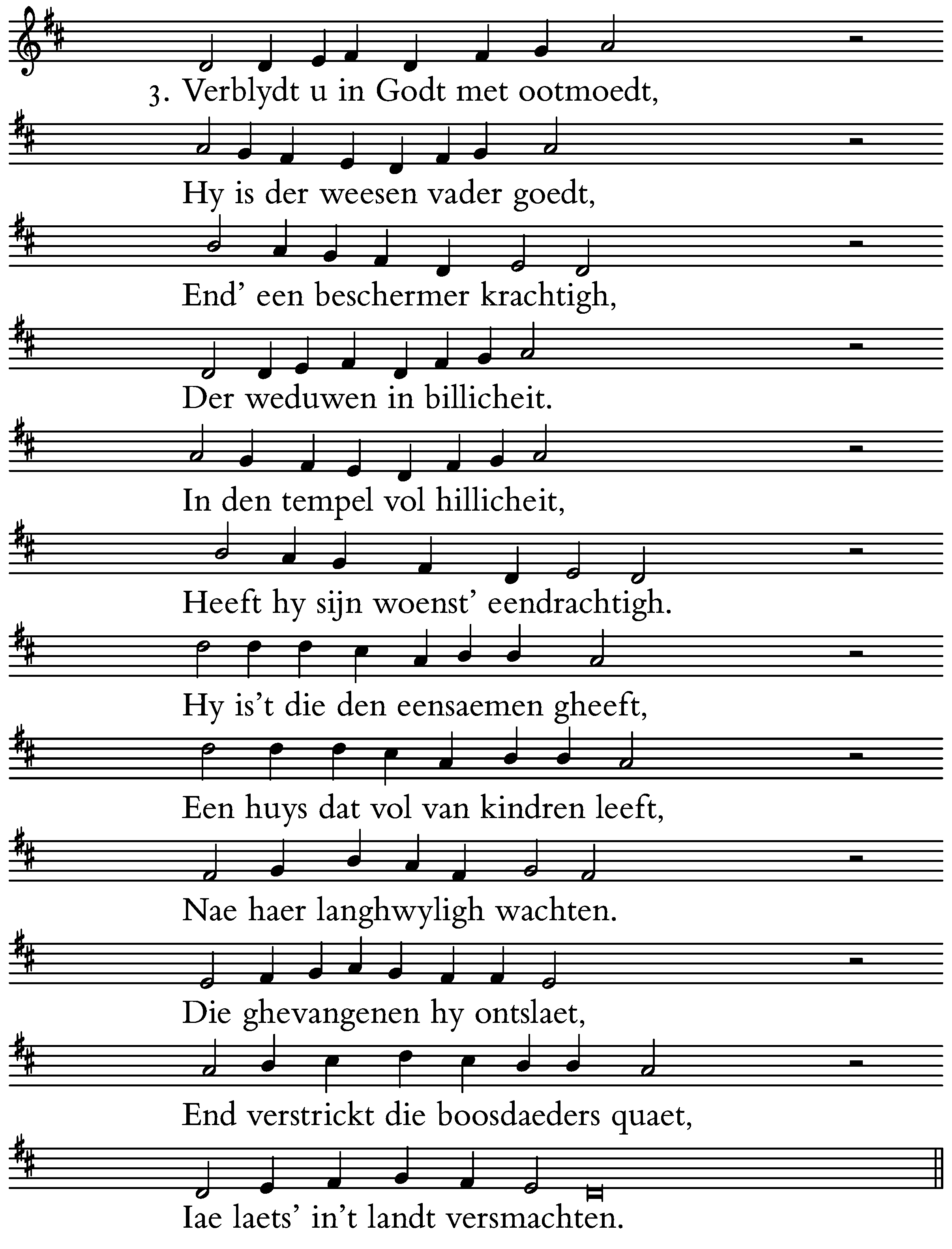 3. Verblydt u in Godt met ootmoedt,

Hy is der weesen vader goedt,

End' een beschermer krachtigh,

Der weduwen in billicheit.

In den tempel vol hillicheit,

Heeft hy sijn woenst' eendrachtigh.

Hy is't die den eensaemen gheeft,

Een huys dat vol van kindren leeft,

Nae haer langhwyligh wachten.

Die ghevangenen hy ontslaet,

End verstrickt die boosdaeders quaet,

Iae laets' in't landt versmachten.